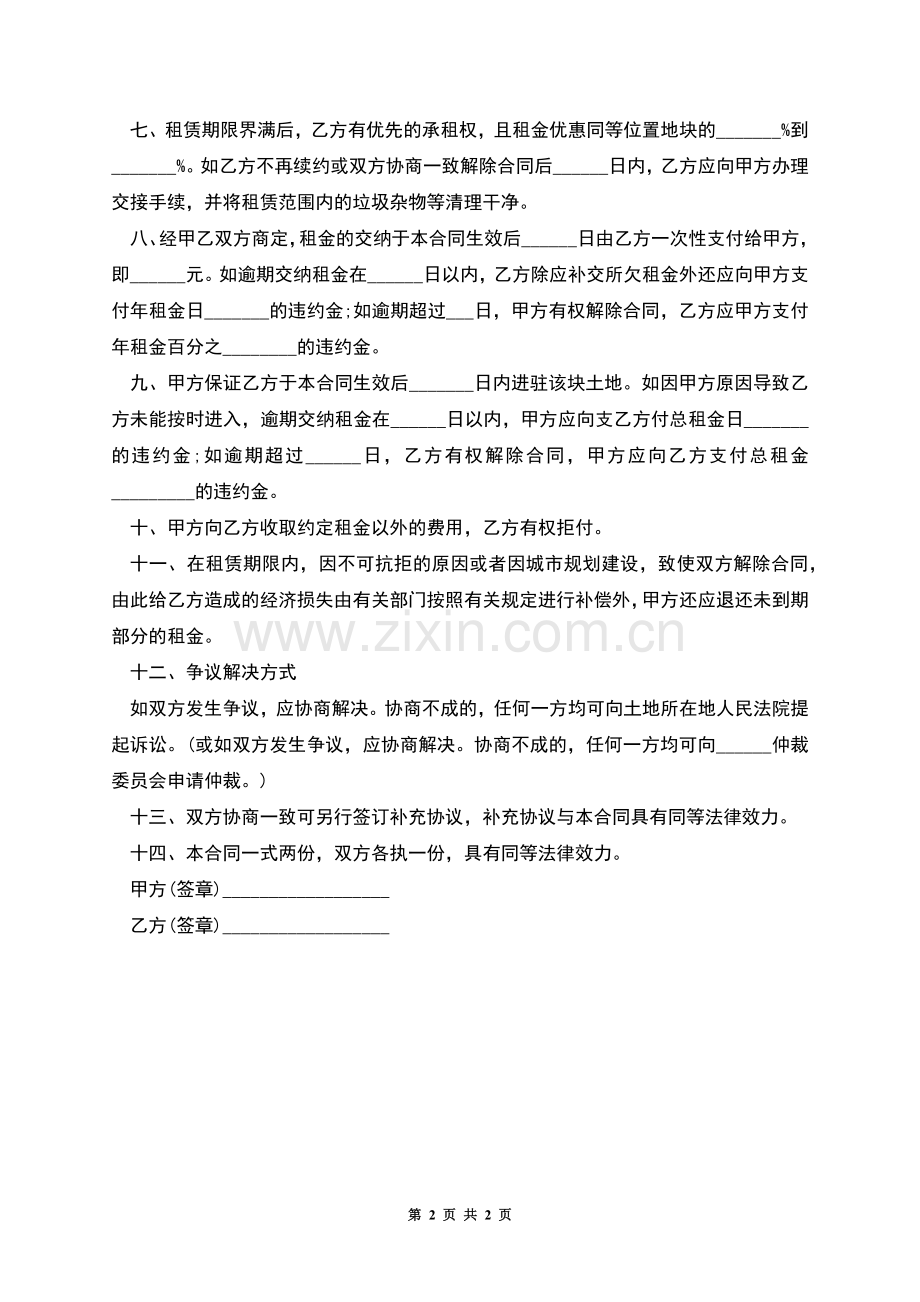 七、租赁期限界满后，乙方有优先的承租权，且租金优惠同等位置地块的_______%到_______%。如乙方不再续约或双方协商一致解除合同后______日内，乙方应向甲方办理交接手续，并将租赁范围内的垃圾杂物等清理干净。

八、经甲乙双方商定，租金的交纳于本合同生效后______日由乙方一次性支付给甲方，即______元。如逾期交纳租金在______日以内，乙方除应补交所欠租金外还应向甲方支付年租金日_______的违约金；如逾期超过___日，甲方有权解除合同，乙方应甲方支付年租金百分之________的违约金。

九、甲方保证乙方于本合同生效后_______日内进驻该块土地。如因甲方原因导致乙方未能按时进入，逾期交纳租金在______日以内，甲方应向支乙方付总租金日_______的违约金；如逾期超过______日，乙方有权解除合同，甲方应向乙方支付总租金_________的违约金。

十、甲方向乙方收取约定租金以外的费用，乙方有权拒付。

十一、在租赁期限内，因不可抗拒的原因或者因城市规划建设，致使双方解除合同，由此给乙方造成的经济损失由有关部门按照有关规定进行补偿外，甲方还应退还未到期部分的租金。

www.zixin.com.cn

十二、争议解决方式

如双方发生争议，应协商解决。协商不成的，任何一方均可向土地所在地人民法院提起诉讼。(或如双方发生争议，应协商解决。协商不成的，任何一方均可向______仲裁委员会申请仲裁。)

十三、双方协商一致可另行签订补充协议，补充协议与本合同具有同等法律效力。

十四、本合同一式两份，双方各执一份，具有同等法律效力。

甲方(签章)__________________

乙方(签章)__________________

第 2 页 共 2 页